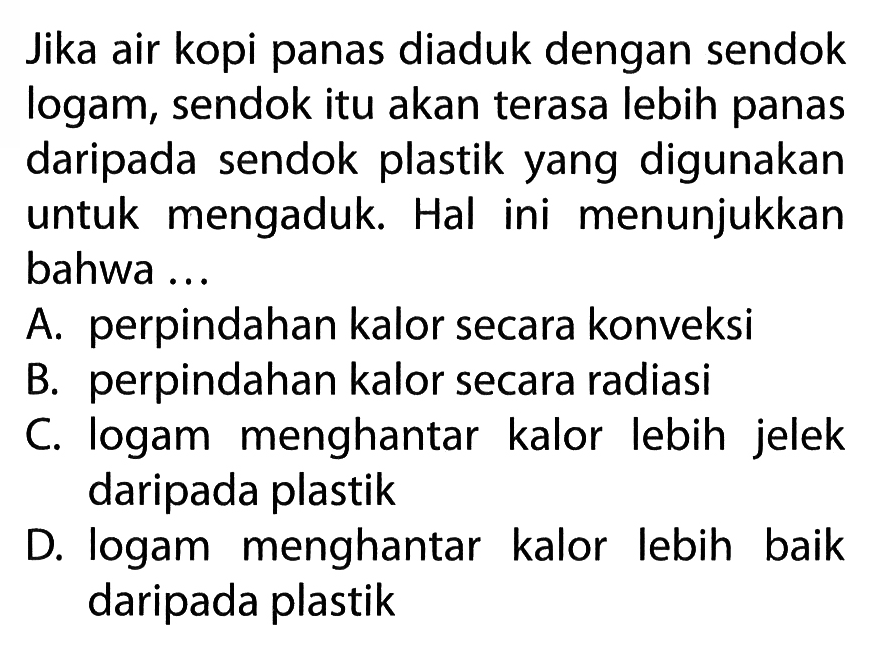 Jika air kopi panas diaduk dengan sendok logam, sendok itu akan terasa lebih panas daripada sendok plastik yang digunakan untuk mengaduk. Hal ini menunjukkan bahwa ...

A. perpindahan kalor secara konveksi
B. perpindahan kalor secara radiasi
C. logam menghantar kalor lebih jelek daripada plastik
D. logam menghantar kalor lebih baik daripada plastik